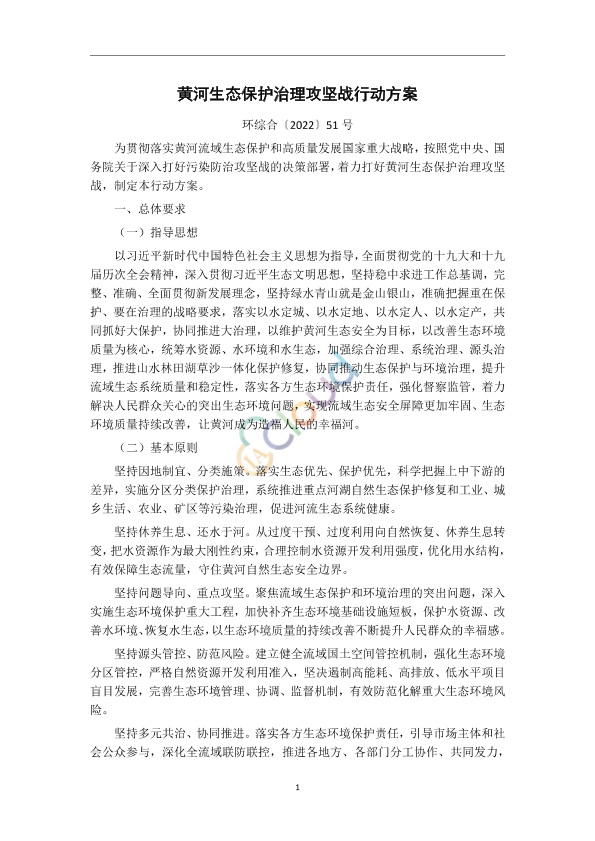 黄河生态保护治理攻坚战行动方案

环综合〔2022〕51 号

为贯彻落实黄河流域生态保护和高质量发展国家重大战略，按照党中央、国务院关于深入打好污染防治攻坚战的决策部署，着力打好黄河生态保护治理攻坚战，制定本行动方案。

一、总体要求

（一）指导思想

以习近平新时代中国特色社会主义思想为指导，全面贯彻党的十九大和十九届历次全会精神，深入贯彻习近平生态文明思想，坚持稳中求进工作总基调，完整、准确、全面贯彻新发展理念，坚持绿水青山就是金山银山，准确把握重在保护、要在治理的战略要求，落实以水定城、以水定地、以水定人、以水定产，共同抓好大保护，协同推进大治理，以维护黄河生态安全为目标，以改善生态环境质量为核心，统筹水资源、水环境和水生态，加强综合治理、系统治理、源头治理，推进山水林田湖草沙一体化保护修复，协同推动生态保护与环境治理，提升流域生态系统质量和稳定性，落实各方生态环境保护责任，强化督察监管，着力解决人民群众关心的突出生态环境问题，实现流域生态安全屏障更加牢固、生态环境质量持续改善，让黄河成为造福人民的幸福河。

（二）基本原则

坚持因地制宜、分类施策。落实生态优先、保护优先，科学把握上中下游的差异，实施分区分类保护治理，系统推进重点河湖自然生态保护修复和工业、城乡生活、农业、矿区等污染治理，促进河流生态系统健康。

坚持休养生息、还水于河。从过度干预、过度利用向自然恢复、休养生息转变，把水资源作为最大刚性约束，合理控制水资源开发利用强度，优化用水结构，有效保障生态流量，守住黄河自然生态安全边界。

坚持问题导向、重点攻坚。聚焦流域生态保护和环境治理的突出问题，深入实施生态环境保护重大工程，加快补齐生态环境基础设施短板，保护水资源、改善水环境、恢复水生态，以生态环境质量的持续改善不断提升人民群众的幸福感。

坚持源头管控、防范风险。建立健全流域国土空间管控机制，强化生态环境分区管控，严格自然资源开发利用准入，坚决遏制高能耗、高排放、低水平项目盲目发展，完善生态环境管理、协调、监督机制，有效防范化解重大生态环境风险。

坚持多元共治、协同推进。落实各方生态环境保护责任，引导市场主体和社会公众参与，深化全流域联防联控，推进各地方、各部门分工协作、共同发力，

1